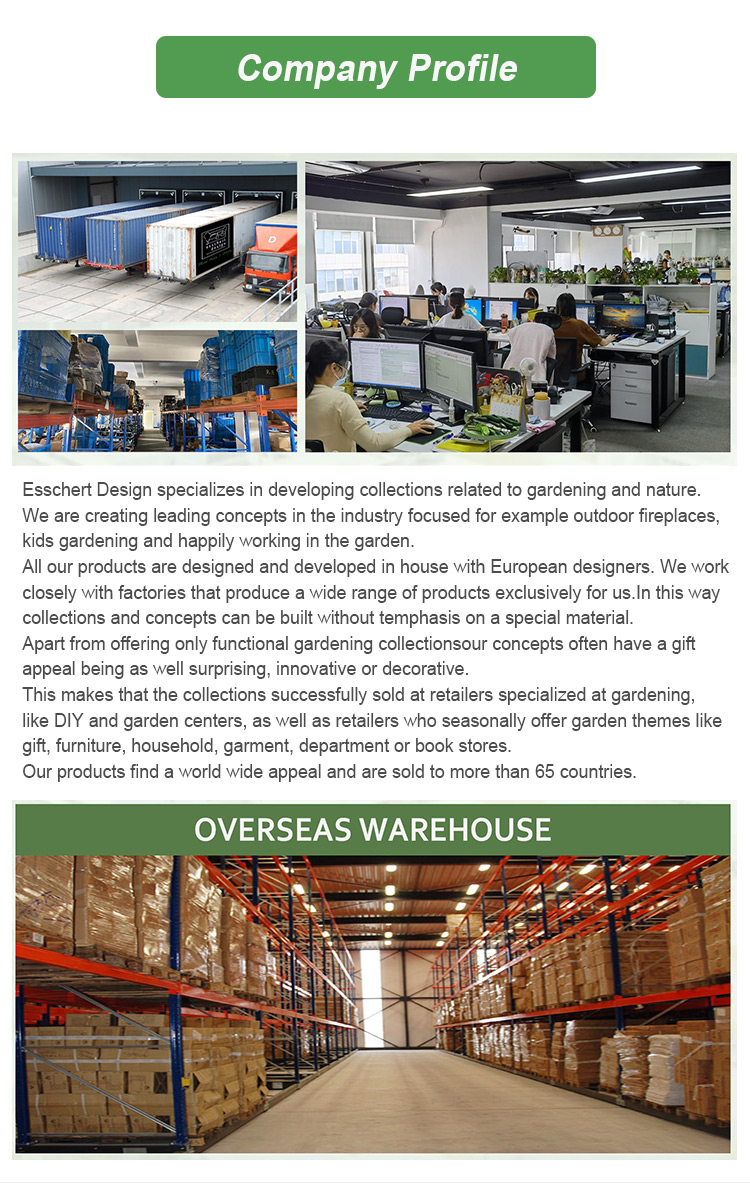 Company Profile

Esschert Design specializes in developing collections related to gardening and nature. We are creating leading concepts in the industry focused for example outdoor fireplaces, kids gardening and happily working in the garden.
All our products are designed and developed in house with European designers. We work closely with factories that produce a wide range of products exclusively for us.In this way collections and concepts can be built without temphasis on a special material.
Apart from offering only functional gardening collectionsour concepts often have a gift appeal being as well surprising, innovative or decorative.
This makes that the collections successfully sold at retailers specialized at gardening, like DIY and garden centers, as well as retailers who seasonally offer garden themes like gift, furniture, household, garment, department or book stores.
Our products find a world wide appeal and are sold to more than 65 countries.

OVERSEAS WAREHOUSE